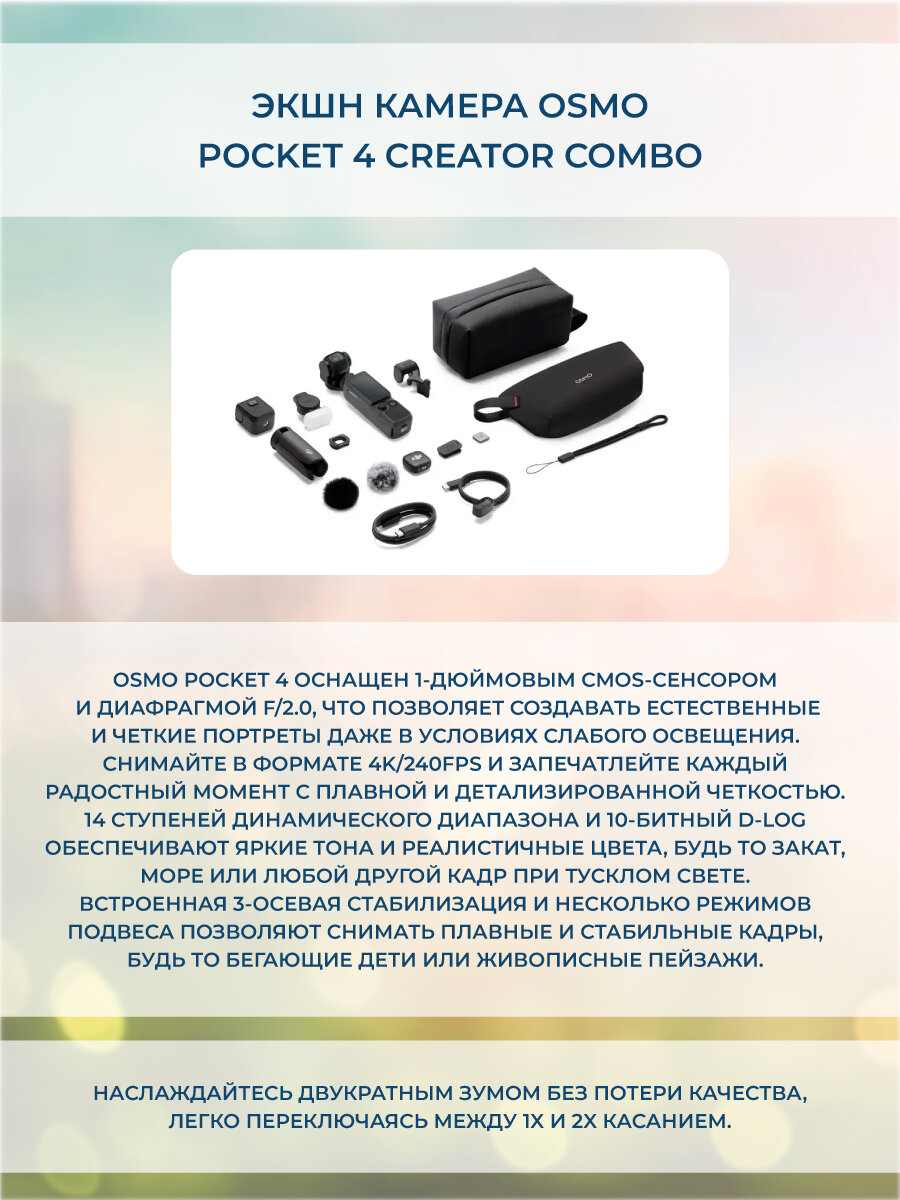 ЭКШН КАМЕРА OSMO
POCKET 4 CREATOR COMBO

OSMO POCKET 4 ОСНАЩЕН 1-ДЮЙМОВЫМ CMOS-СЕНСОРОМ И ДИАФРАГМОЙ F/2.0, ЧТО ПОЗВОЛЯЕТ СОЗДАВАТЬ ЕСТЕСТВЕННЫЕ И ЧЕТКИЕ ПОРТРЕТЫ ДАЖЕ В УСЛОВИЯХ СЛАБОГО ОСВЕЩЕНИЯ. СНИМАЙТЕ В ФОРМАТЕ 4K/240FPS И ЗАПЕЧАТЛЕЙТЕ КАЖДЫЙ РАДОСТНЫЙ МОМЕНТ С ПЛАВНОЙ И ДЕТАЛИЗИРОВАННОЙ ЧЕТКОСТЬЮ. 14 СТУПЕНЕЙ ДИНАМИЧЕСКОГО ДИАПАЗОНА И 10-БИТНЫЙ D-LOG ОБЕСПЕЧИВАЮТ ЯРКИЕ ТОНА И РЕАЛИСТИЧНЫЕ ЦВЕТА, БУДЬ ТО ЗАКАТ, МОРЕ ИЛИ ЛЮБОЙ ДРУГОЙ КАДР ПРИ ТУСКЛОМ СВЕТЕ. ВСТРОЕННАЯ 3-ОСЕВАЯ СТАБИЛИЗАЦИЯ И НЕСКОЛЬКО РЕЖИМОВ ПОДВЕСА ПОЗВОЛЯЮТ СНИМАТЬ ПЛАВНЫЕ И СТАБИЛЬНЫЕ КАДРЫ, БУДЬ ТО БЕГАЮЩИЕ ДЕТИ ИЛИ ЖИВОПИСНЫЕ ПЕЙЗАЖИ.

НАСЛАЖДАЙТЕСЬ ДВУКРАТНЫМ ЗУМОМ БЕЗ ПОТЕРИ КАЧЕСТВА, ЛЕГКО ПЕРЕКЛЮЧАЯСЬ МЕЖДУ 1X И 2X КАСАНИЕМ.